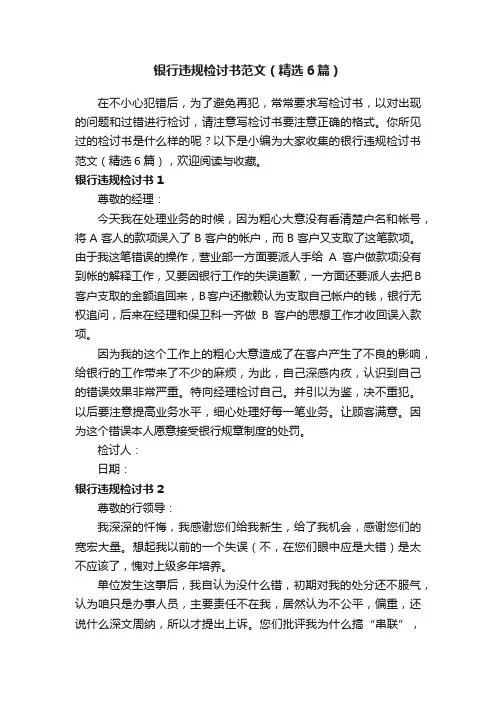 银行违规检讨书范文（精选6篇）

在不小心犯错后，为了避免再犯，常常要求写检讨书，以对出现的问题和过错进行检讨，请注意写检讨书要注意正确的格式。你所见过的检讨书是什么样的呢？以下是小编为大家收集的银行违规检讨书范文（精选6篇），欢迎阅读与收藏。

银行违规检讨书1

尊敬的经理：

今天我在处理业务的时候，因为粗心大意没有看清楚户名和帐号，将A客人的款项误入了B客户的帐户，而B客户又支取了这笔款项。由于我这笔错误的操作，营业部一方面要派人手给 A 客户做款项没有到帐的解释工作，又要因银行工作的失误道歉，一方面还要派人去把B客户支取的金额追回来，B客户还撒赖认为支取自己帐户的钱，银行无权追问，后来在经理和保卫科一齐做 B 客户的思想工作才收回误入款项。

因为我的这个工作上的粗心大意造成了在客户产生了不良的影响，给银行的工作带来了不少的麻烦，为此，自己深感内疚，认识到自己的错误效果非常严重。特向经理检讨自己。并引以为鉴，决不重犯。以后要注意提高业务水平，细心处理好每一笔业务。让顾客满意。因为这个错误本人愿意接受银行规章制度的处罚。

检讨人：

日期：

银行违规检讨书2

尊敬的行领导：

我深深的忏悔，我感谢您们给我新生，给了我机会，感谢您们的宽宏大量。想起我以前的一个失误（不，在您们眼中应是大错）是太不应该了，愧对上级多年培养。

单位发生这事后，我自认为没什么错，初期对我的处分还不服气，认为咱只是办事人员，主要责任不在我，居然认为不公平，偏重，还说什么深文周纳，所以才提出上诉。您们批评我为什么搞“串联”，